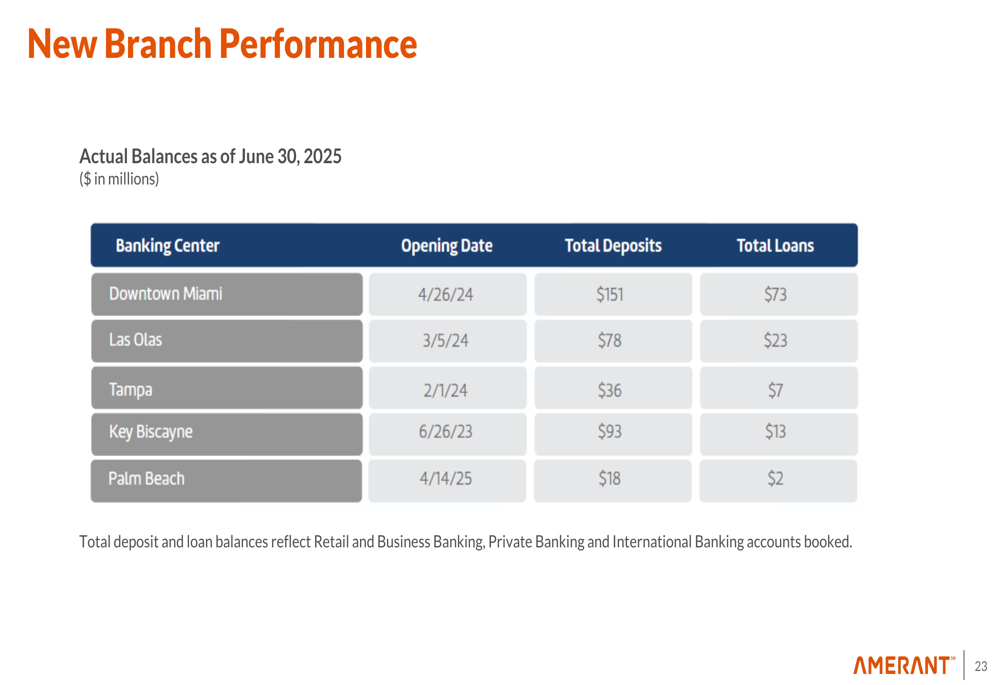 New Branch Performance

Actual Balances as of June 30, 2025
($ in millions)

| Banking Center | Opening Date | Total Deposits | Total Loans |
|---|---|---|---|
| Downtown Miami | 4/26/24 | \$151 | \$73 |
| Las Olas | 3/5/24 | \$78 | \$23 |
| Tampa | 2/1/24 | \$36 | \$7 |
| Key Biscayne | 6/26/23 | \$93 | \$13 |
| Palm Beach | 4/14/25 | \$18 | \$2 |

Total deposit and loan balances reflect Retail and Business Banking, Private Banking and International Banking accounts booked.

AMERANT 23